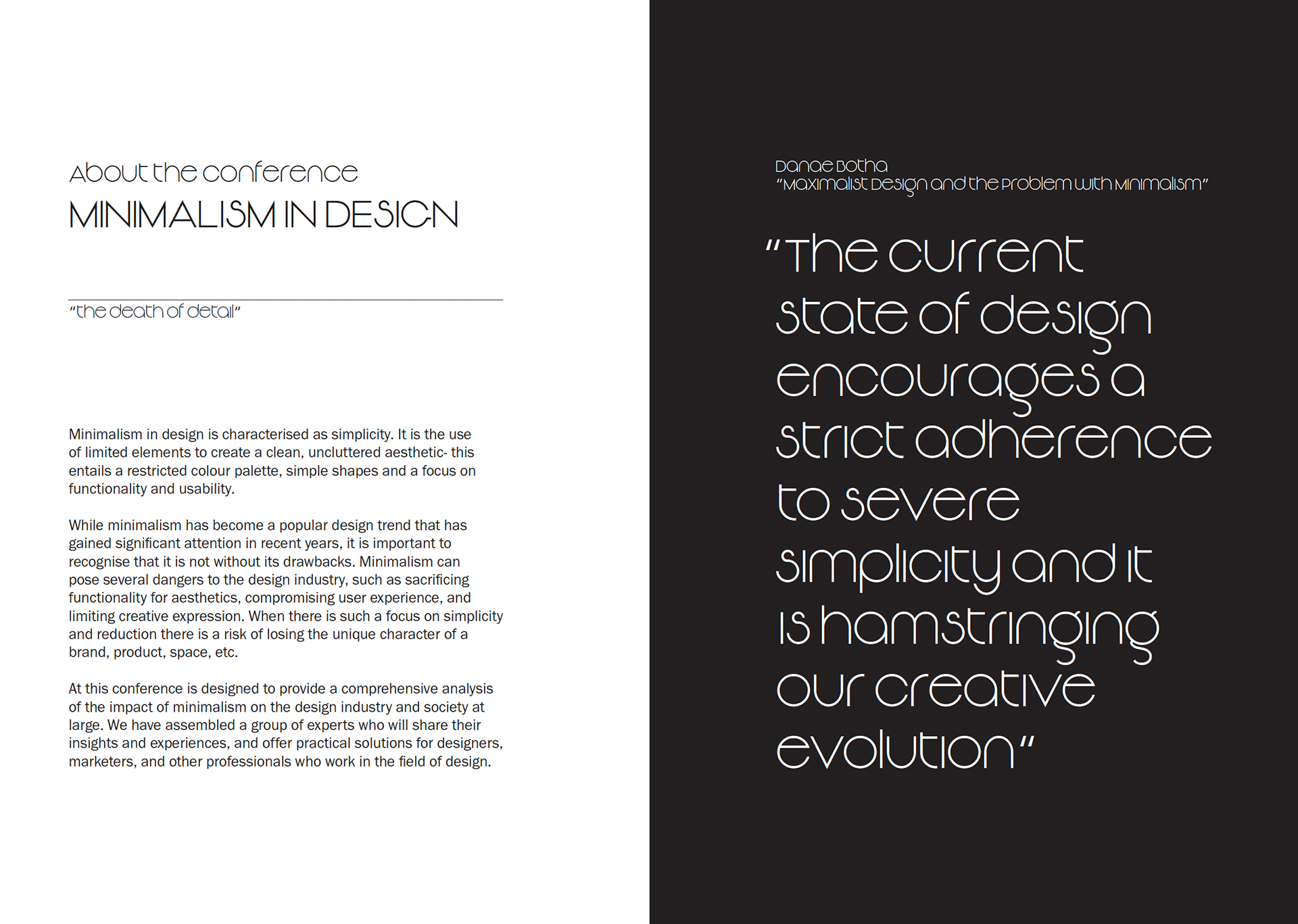 About the conference
MINIMALISM IN DESIGN

"the death of detail"

Minimalism in design is characterised as simplicity. It is the use of limited elements to create a clean, uncluttered aesthetic- this entails a restricted colour palette, simple shapes and a focus on functionality and usability.

While minimalism has become a popular design trend that has gained significant attention in recent years, it is important to recognise that it is not without its drawbacks. Minimalism can pose several dangers to the design industry, such as sacrificing functionality for aesthetics, compromising user experience, and limiting creative expression. When there is such a focus on simplicity and reduction there is a risk of losing the unique character of a brand, product, space, etc.

At this conference is designed to provide a comprehensive analysis of the impact of minimalism on the design industry and society at large. We have assembled a group of experts who will share their insights and experiences, and offer practical solutions for designers, marketers, and other professionals who work in the field of design.

Danae Botha
"Maximalist Design and the Problem with Minimalism"

"The current state of design encourages a strict adherence to severe simplicity and it is hamstringing our creative evolution"